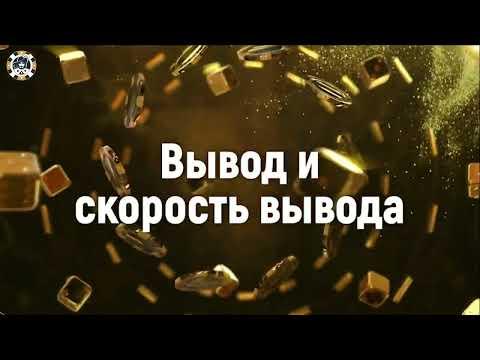 Вывод и
скорость вывода